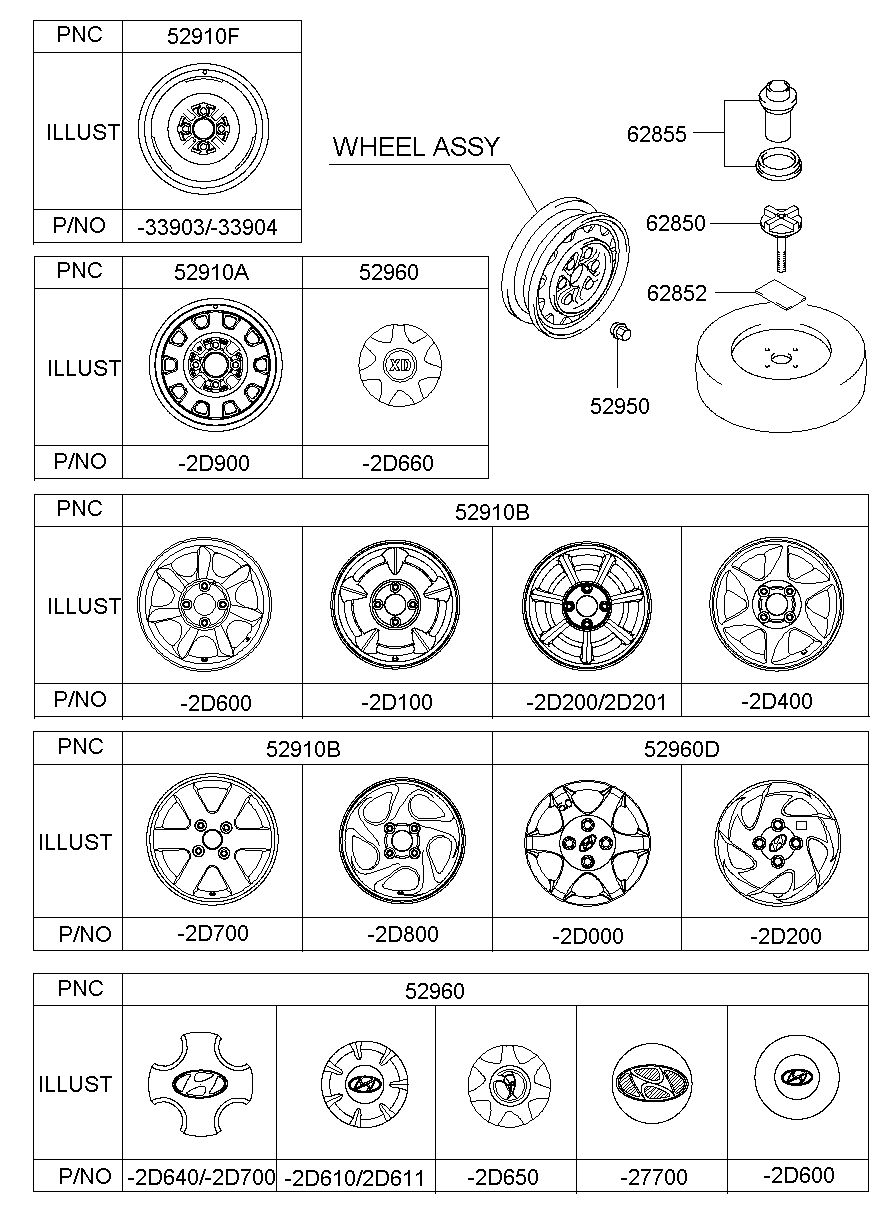 | PNC | 52910F |
|---|---|
| ILLUST | |
| P/NO | -33903/-33904 |

WHEEL ASSY

62855

62850

62852

52950

| PNC | 52910A | 52960 |
|---|---|---|
| ILLUST | | XD |
| P/NO | -2D900 | -2D660 |

| PNC | 52910B | | | |
|---|---|---|---|---|
| ILLUST | | | | |
| P/NO | -2D600 | -2D100 | -2D200/2D201 | -2D400 |

| PNC | 52910B | | 52960D | |
|---|---|---|---|---|
| ILLUST | | | | |
| P/NO | -2D700 | -2D800 | -2D000 | -2D200 |

| PNC | 52960 | | | | |
|---|---|---|---|---|---|
| ILLUST | | | | | |
| P/NO | -2D640/-2D700 | -2D610/2D611 | -2D650 | -27700 | -2D600 |